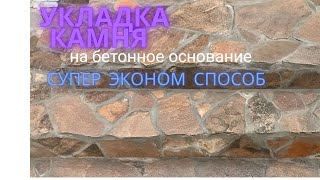 УКЛАДКА КАМНЯ
на бетонное основание
СУПЕР ЭКОНОМ СПОСОБ